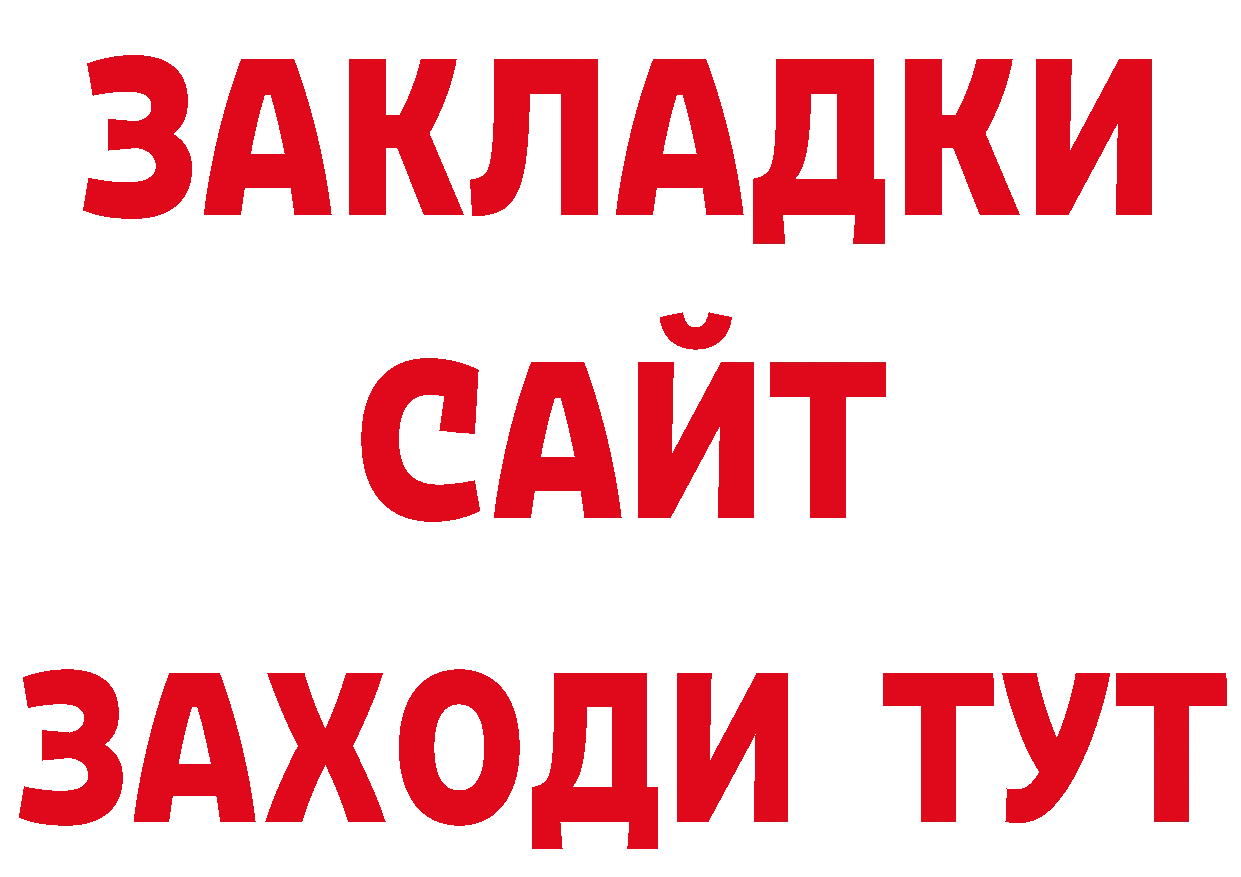 ЗАКЛАДКИ
САЙТ
ЗАХОДИ ТУТ